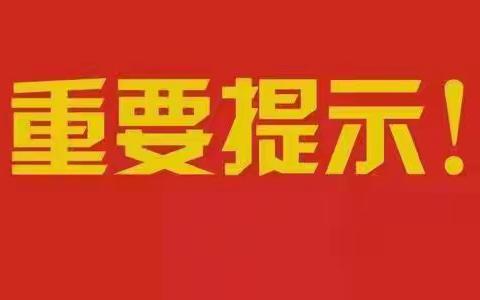 重要提示！